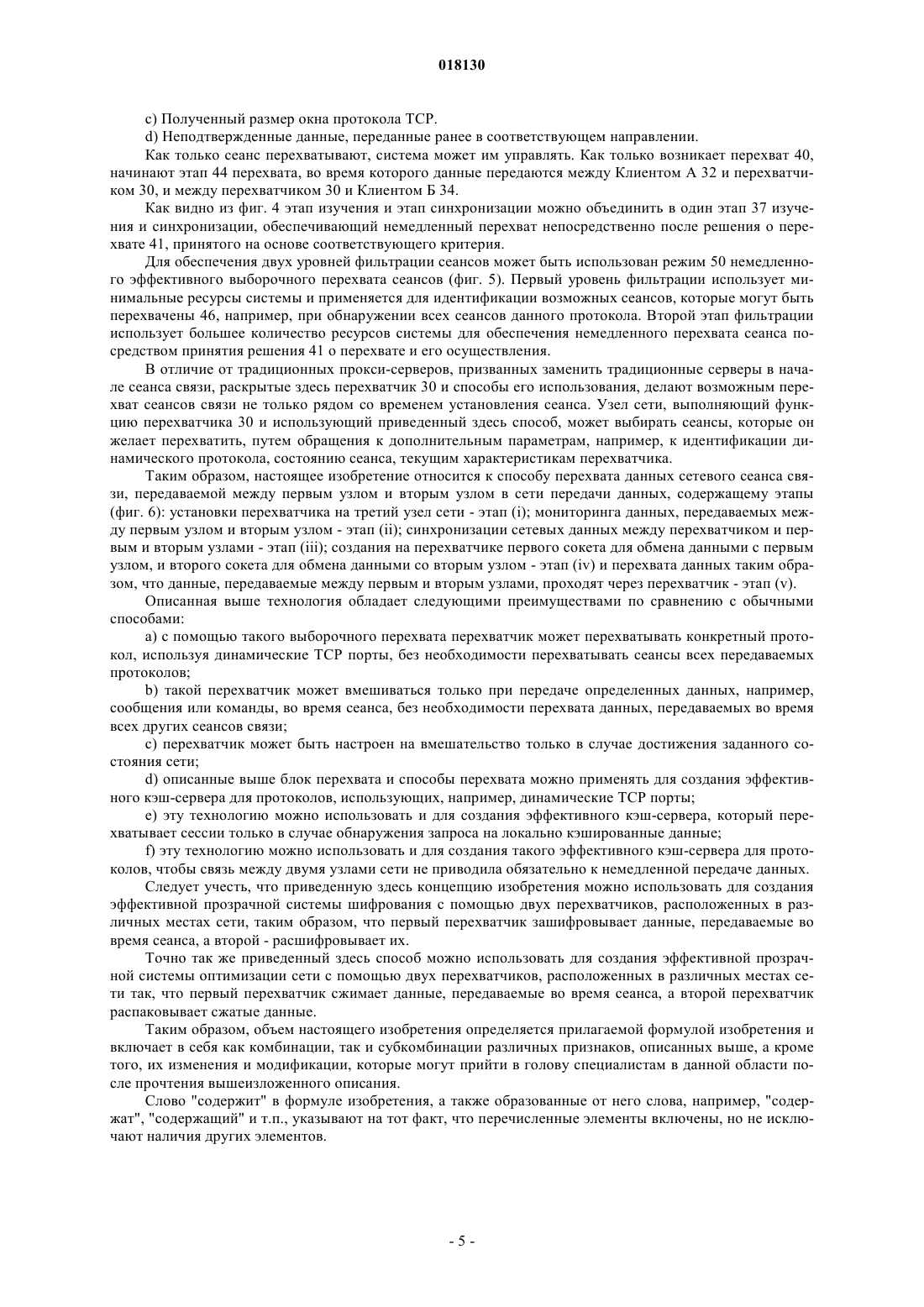 018130

c) Полученный размер окна протокола TCP.

d) Неподтвержденные данные, переданные ранее в соответствующем направлении.

Как только сеанс перехватывают, система может им управлять. Как только возникает перехват 40, начинают этап 44 перехвата, во время которого данные передаются между Клиентом А 32 и перехватчиком 30, и между перехватчиком 30 и Клиентом Б 34.

Как видно из фиг. 4 этап изучения и этап синхронизации можно объединить в один этап 37 изучения и синхронизации, обеспечивающий немедленный перехват непосредственно после решения о перехвате 41, принятого на основе соответствующего критерия.

Для обеспечения двух уровней фильтрации сеансов может быть использован режим 50 немедленного эффективного выборочного перехвата сеансов (фиг. 5). Первый уровень фильтрации использует минимальные ресурсы системы и применяется для идентификации возможных сеансов, которые могут быть перехвачены 46, например, при обнаружении всех сеансов данного протокола. Второй этап фильтрации использует большее количество ресурсов системы для обеспечения немедленного перехвата сеанса посредством принятия решения 41 о перехвате и его осуществления.

В отличие от традиционных прокси-серверов, призванных заменить традиционные серверы в начале сеанса связи, раскрытые здесь перехватчик 30 и способы его использования, делают возможным перехват сеансов связи не только рядом со временем установления сеанса. Узел сети, выполняющий функцию перехватчика 30 и использующий приведенный здесь способ, может выбирать сеансы, которые он желает перехватить, путем обращения к дополнительным параметрам, например, к идентификации динамического протокола, состоянию сеанса, текущим характеристикам перехватчика.

Таким образом, настоящее изобретение относится к способу перехвата данных сетевого сеанса связи, передаваемой между первым узлом и вторым узлом в сети передачи данных, содержащему этапы (фиг. 6): установки перехватчика на третий узел сети - этап (i); мониторинга данных, передаваемых между первым узлом и вторым узлом - этап (ii); синхронизации сетевых данных между перехватчиком и первым и вторым узлами - этап (iii); создания на перехватчике первого сокета для обмена данными с первым узлом, и второго сокета для обмена данными со вторым узлом - этап (iv) и перехвата данных таким образом, что данные, передаваемые между первым и вторым узлами, проходят через перехватчик - этап (v).

Описанная выше технология обладает следующими преимуществами по сравнению с обычными способами:

a) с помощью такого выборочного перехвата перехватчик может перехватывать конкретный протокол, используя динамические TCP порты, без необходимости перехватывать сеансы всех передаваемых протоколов;

b) такой перехватчик может вмешиваться только при передаче определенных данных, например, сообщения или команды, во время сеанса, без необходимости перехвата данных, передаваемых во время всех других сеансов связи;

c) перехватчик может быть настроен на вмешательство только в случае достижения заданного состояния сети;

d) описанные выше блок перехвата и способы перехвата можно применять для создания эффективного кэш-сервера для протоколов, использующих, например, динамические TCP порты;

e) эту технологию можно использовать и для создания эффективного кэш-сервера, который перехватывает сессии только в случае обнаружения запроса на локально кэшированные данные;

f) эту технологию можно использовать и для создания такого эффективного кэш-сервера для протоколов, чтобы связь между двумя узлами сети не приводила обязательно к немедленной передаче данных.

Следует учесть, что приведенную здесь концепцию изобретения можно использовать для создания эффективной прозрачной системы шифрования с помощью двух перехватчиков, расположенных в различных местах сети, таким образом, что первый перехватчик зашифровывает данные, передаваемые во время сеанса, а второй - расшифровывает их.

Точно так же приведенный здесь способ можно использовать для создания эффективной прозрачной системы оптимизации сети с помощью двух перехватчиков, расположенных в различных местах сети так, что первый перехватчик сжимает данные, передаваемые во время сеанса, а второй перехватчик распаковывает сжатые данные.

Таким образом, объем настоящего изобретения определяется прилагаемой формулой изобретения и включает в себя как комбинации, так и субкомбинации различных признаков, описанных выше, а кроме того, их изменения и модификации, которые могут прийти в голову специалистам в данной области после прочтения вышеизложенного описания.

Слово "содержит" в формуле изобретения, а также образованные от него слова, например, "содержат", "содержащий" и т.п., указывают на тот факт, что перечисленные элементы включены, но не исключают наличия других элементов.

- 5 -